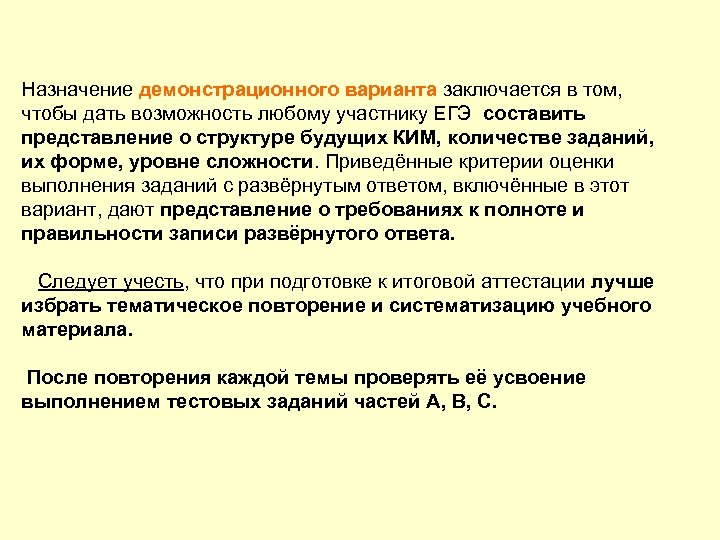 Назначение демонстрационного варианта заключается в том, чтобы дать возможность любому участнику ЕГЭ составить представление о структуре будущих КИМ, количестве заданий, их форме, уровне сложности. Приведённые критерии оценки выполнения заданий с развёрнутым ответом, включённые в этот вариант, дают представление о требованиях к полноте и правильности записи развёрнутого ответа.

Следует учесть, что при подготовке к итоговой аттестации лучше избрать тематическое повторение и систематизацию учебного материала.

После повторения каждой темы проверять её усвоение выполнением тестовых заданий частей А, В, С.